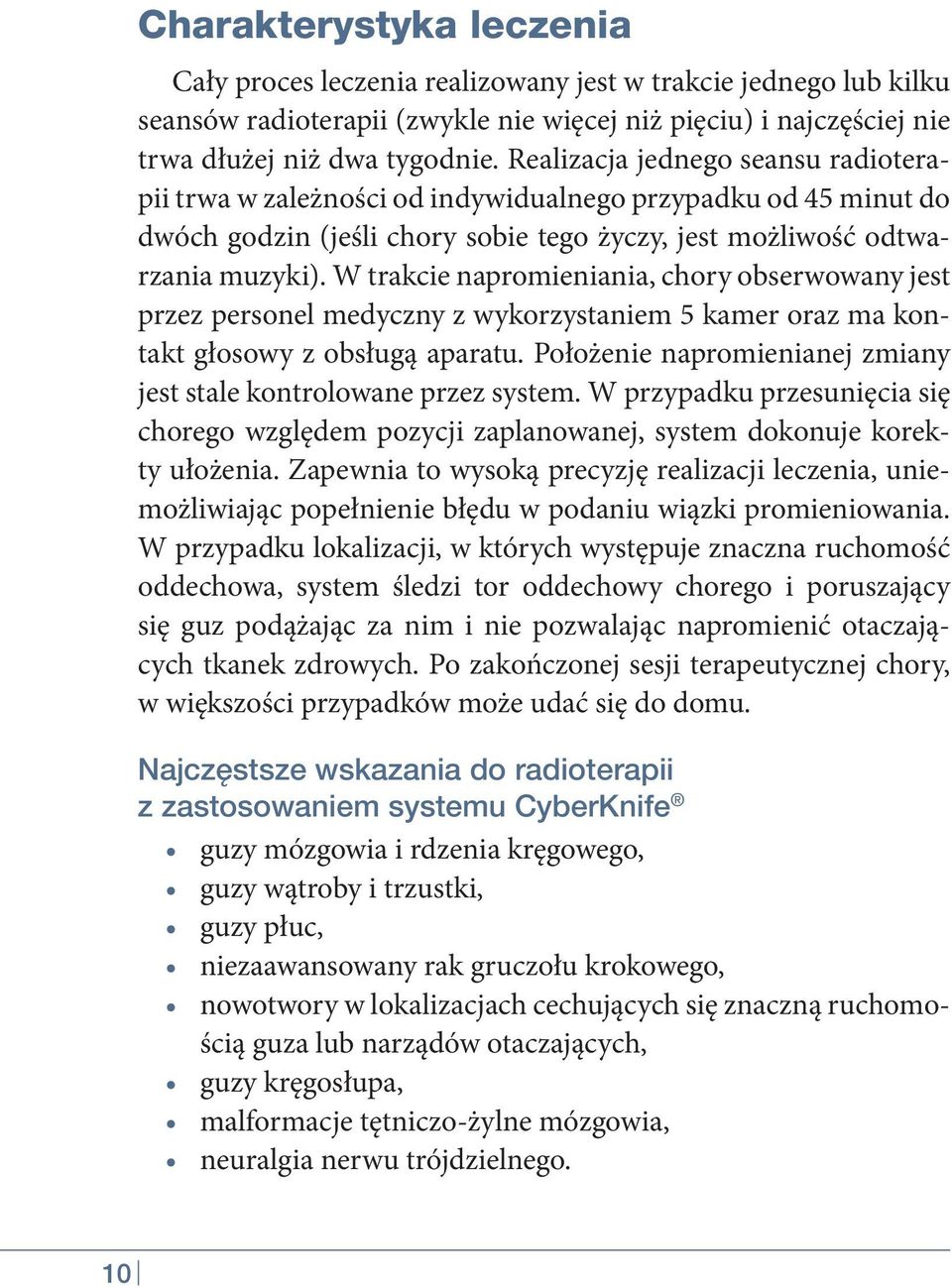 Charakterystyka leczenia

Cały proces leczenia realizowany jest w trakcie jednego lub kilku seansów radioterapii (zwykle nie więcej niż pięciu) i najczęściej nie trwa dłużej niż dwa tygodnie. Realizacja jednego seansu radioterapii trwa w zależności od indywidualnego przypadku od 45 minut do dwóch godzin (jeśli chory sobie tego życzy, jest możliwość odtwarzania muzyki). W trakcie napromieniania, chory obserwowany jest przez personel medyczny z wykorzystaniem 5 kamer oraz ma kontakt głosowy z obsługą aparatu. Położenie napromienianej zmiany jest stale kontrolowane przez system. W przypadku przesunięcia się chorego względem pozycji zaplanowanej, system dokonuje korekty ułożenia. Zapewnia to wysoką precyzję realizacji leczenia, uniemożliwiając popełnienie błędu w podaniu wiązki promieniowania. W przypadku lokalizacji, w których występuje znaczna ruchomość oddechowa, system śledzi tor oddechowy chorego i poruszający się guz podążając za nim i nie pozwalając napromienić otaczających tkanek zdrowych. Po zakończonej sesji terapeutycznej chory, w większości przypadków może udać się do domu.

Najczęstsze wskazania do radioterapii z zastosowaniem systemu CyberKnife®

• guzy mózgowia i rdzenia kręgowego,
• guzy wątroby i trzustki,
• guzy płuc,
• niezaawansowany rak gruczołu krokowego,
• nowotwory w lokalizacjach cechujących się znaczną ruchomością guza lub narządów otaczających,
• guzy kręgosłupa,
• malformacje tętniczo-żylne mózgowia,
• neuralgia nerwu trójdzielnego.

10